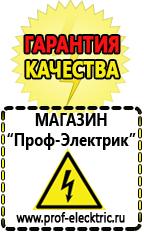 ГАРАНТИЯ
КАЧЕСТВА

МАГАЗИН
“Проф-Электрик”

www.prof-electric.ru